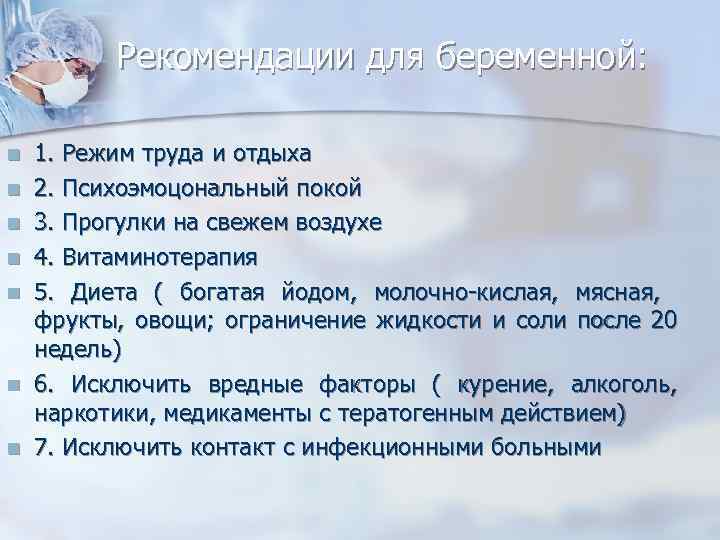 Рекомендации для беременной:

1. Режим труда и отдыха
2. Психоэмоцональный покой
3. Прогулки на свежем воздухе
4. Витаминотерапия
5. Диета ( богатая йодом, молочно-кислая, мясная, фрукты, овощи; ограничение жидкости и соли после 20 недель)
6. Исключить вредные факторы ( курение, алкоголь, наркотики, медикаменты с тератогенным действием)
7. Исключить контакт с инфекционными больными